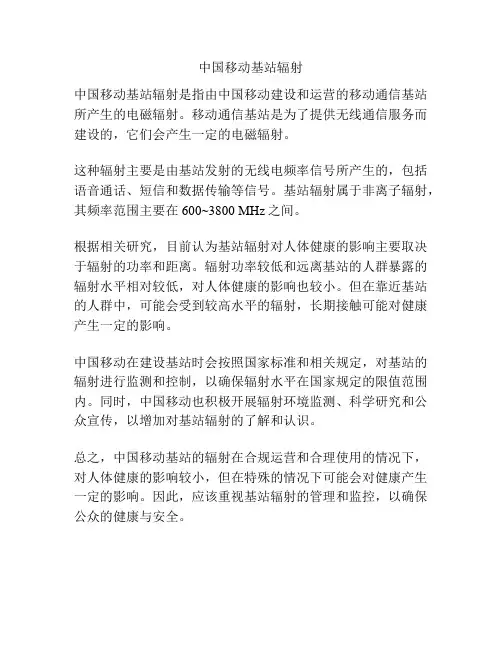 中国移动基站辐射

中国移动基站辐射是指由中国移动建设和运营的移动通信基站所产生的电磁辐射。移动通信基站是为了提供无线通信服务而建设的，它们会产生一定的电磁辐射。

这种辐射主要是由基站发射的无线电频率信号所产生的，包括语音通话、短信和数据传输等信号。基站辐射属于非离子辐射，其频率范围主要在 600~3800 MHz 之间。

根据相关研究，目前认为基站辐射对人体健康的影响主要取决于辐射的功率和距离。辐射功率较低和远离基站的人群暴露的辐射水平相对较低，对人体健康的影响也较小。但在靠近基站的人群中，可能会受到较高水平的辐射，长期接触可能对健康产生一定的影响。

中国移动在建设基站时会按照国家标准和相关规定，对基站的辐射进行监测和控制，以确保辐射水平在国家规定的限值范围内。同时，中国移动也积极开展辐射环境监测、科学研究和公众宣传，以增加对基站辐射的了解和认识。

总之，中国移动基站的辐射在合规运营和合理使用的情况下，对人体健康的影响较小，但在特殊的情况下可能会对健康产生一定的影响。因此，应该重视基站辐射的管理和监控，以确保公众的健康与安全。